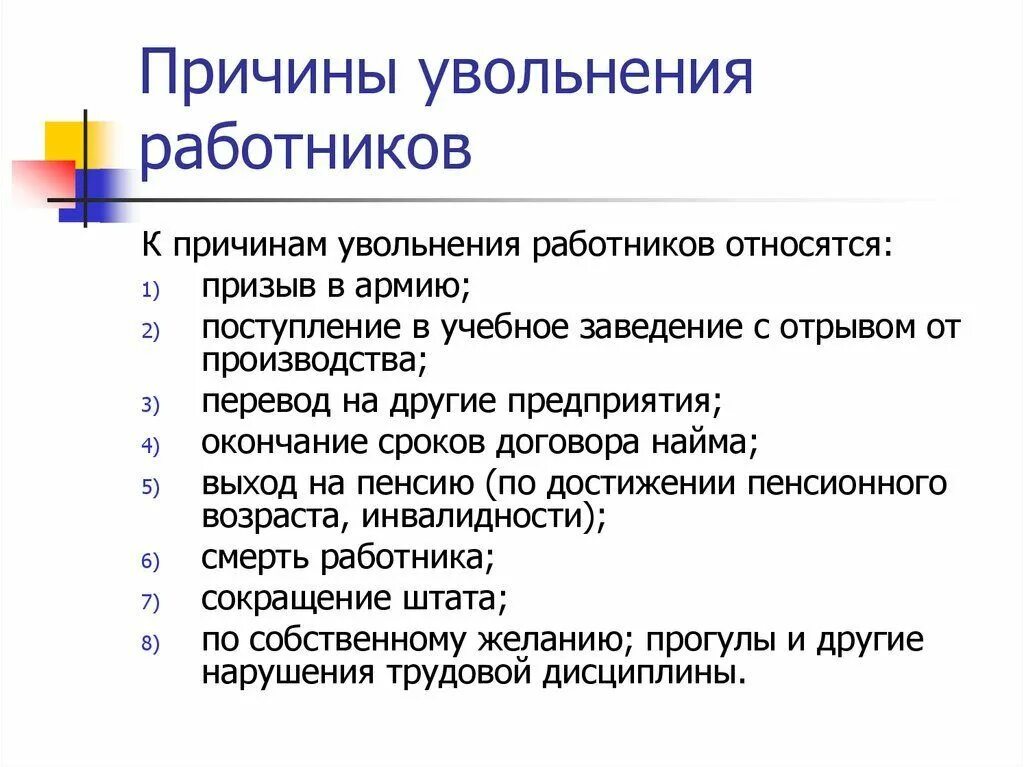 Причины увольнения работников

К причинам увольнения работников относятся:
1) призыв в армию;
2) поступление в учебное заведение с отрывом от производства;
3) перевод на другие предприятия;
4) окончание сроков договора найма;
5) выход на пенсию (по достижении пенсионного возраста, инвалидности);
6) смерть работника;
7) сокращение штата;
8) по собственному желанию; прогулы и другие нарушения трудовой дисциплины.